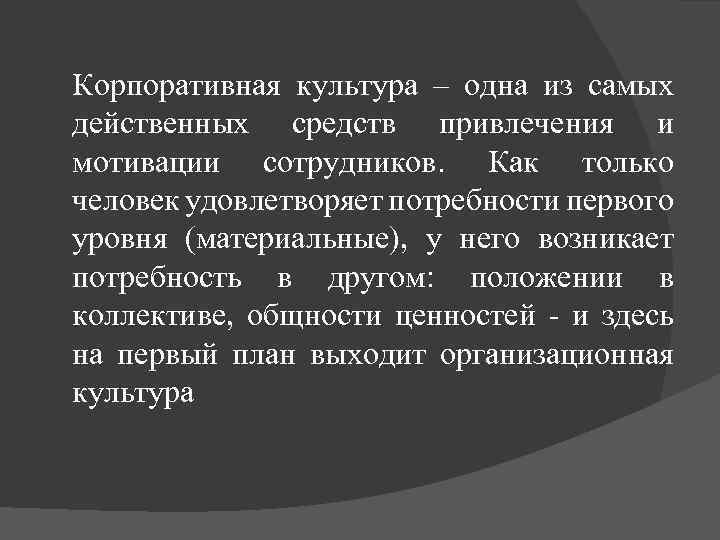 Корпоративная культура – одна из самых действенных средств привлечения и мотивации сотрудников. Как только человек удовлетворяет потребности первого уровня (материальные), у него возникает потребность в другом: положении в коллективе, общности ценностей - и здесь на первый план выходит организационная культура